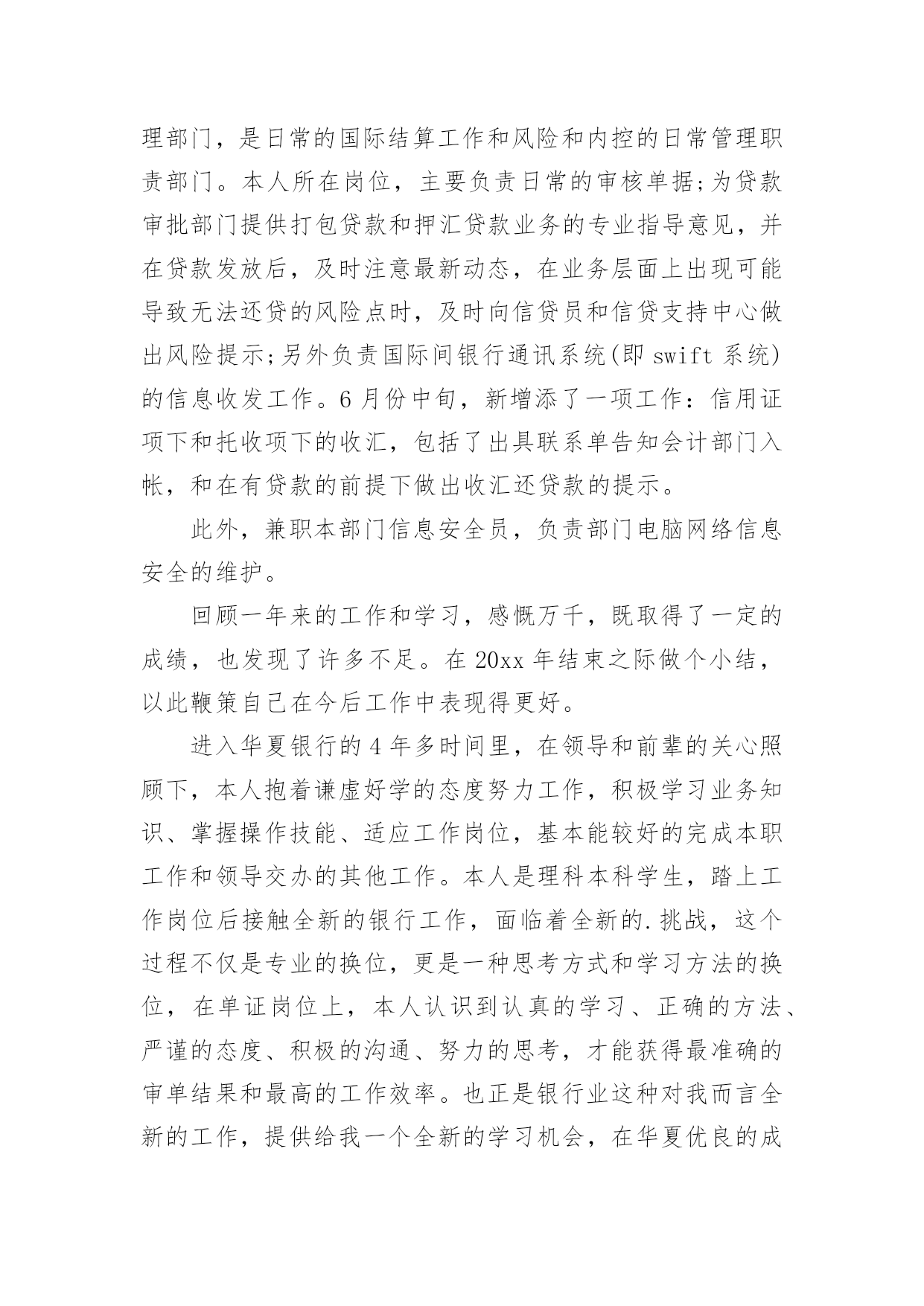 理部门，是日常的国际结算工作和风险和内控的日常管理职责部门。本人所在岗位，主要负责日常的审核单据;为贷款审批部门提供打包贷款和押汇贷款业务的专业指导意见，并在贷款发放后，及时注意最新动态，在业务层面上出现可能导致无法还贷的风险点时，及时向信贷员和信贷支持中心做出风险提示;另外负责国际间银行通讯系统(即 swift 系统)的信息收发工作。6 月份中旬，新增添了一项工作：信用证项下和托收项下的收汇，包括了出具联系单告知会计部门入帐，和在有贷款的前提下做出收汇还贷款的提示。

此外，兼职本部门信息安全员，负责部门电脑网络信息安全的维护。

回顾一年来的工作和学习，感慨万千，既取得了一定的成绩，也发现了许多不足。在 20xx 年结束之际做个小结，以此鞭策自己在今后工作中表现得更好。

进入华夏银行的 4 年多时间里，在领导和前辈的关心照顾下，本人抱着谦虚好学的态度努力工作，积极学习业务知识、掌握操作技能、适应工作岗位，基本能较好的完成本职工作和领导交办的其他工作。本人是理科本科学生，踏上工作岗位后接触全新的银行工作，面临着全新的.挑战，这个过程不仅是专业的换位，更是一种思考方式和学习方法的换位，在单证岗位上，本人认识到认真的学习、正确的方法、严谨的态度、积极的沟通、努力的思考，才能获得最准确的审单结果和最高的工作效率。也正是银行业这种对我而言全新的工作，提供给我一个全新的学习机会，在华夏优良的成